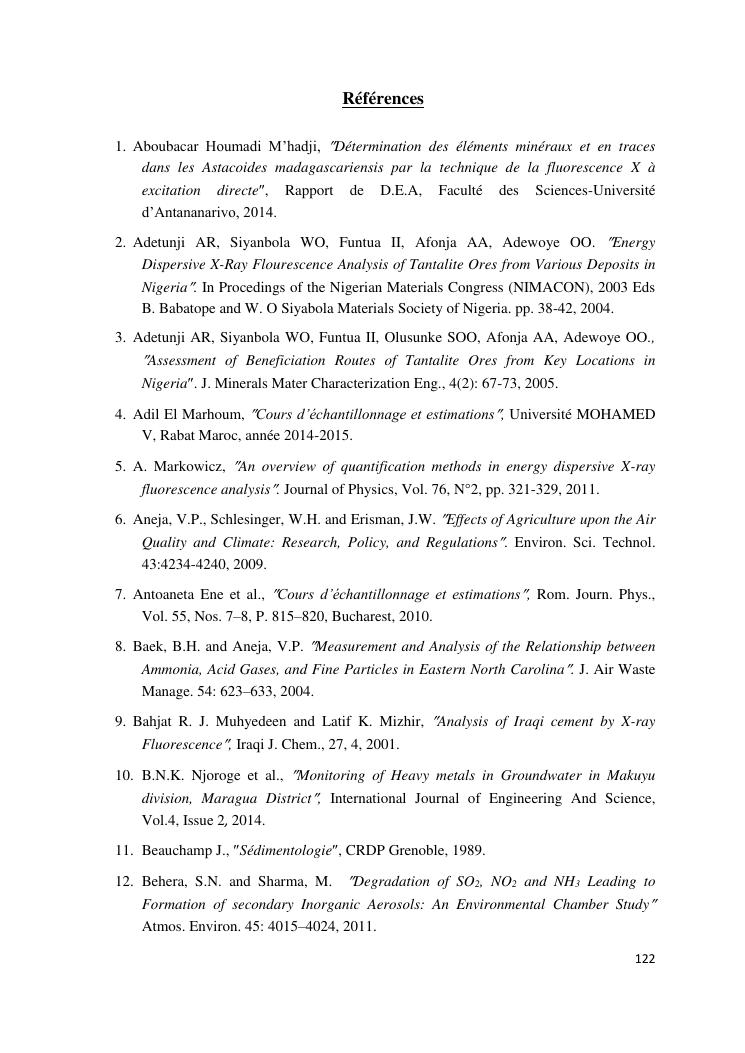 Références

1. Aboubacar Houmadi M'hadji, "Détermination des éléments minéraux et en traces dans les Astacoides madagascariensis par la technique de la fluorescence X à excitation directe", Rapport de D.E.A, Faculté des Sciences-Université d'Antananarivo, 2014.

2. Adetunji AR, Siyanbola WO, Funtua II, Afonja AA, Adewoye OO. "Energy Dispersive X-Ray Flourescence Analysis of Tantalite Ores from Various Deposits in Nigeria". In Procedings of the Nigerian Materials Congress (NIMACON), 2003 Eds B. Babatope and W. O Siyabola Materials Society of Nigeria. pp. 38-42, 2004.

3. Adetunji AR, Siyanbola WO, Funtua II, Olusunke SOO, Afonja AA, Adewoye OO., "Assessment of Beneficiation Routes of Tantalite Ores from Key Locations in Nigeria". J. Minerals Mater Characterization Eng., 4(2): 67-73, 2005.

4. Adil El Marhoum, "Cours d'échantillonnage et estimations", Université MOHAMED V, Rabat Maroc, année 2014-2015.

5. A. Markowicz, "An overview of quantification methods in energy dispersive X-ray fluorescence analysis". Journal of Physics, Vol. 76, N°2, pp. 321-329, 2011.

6. Aneja, V.P., Schlesinger, W.H. and Erisman, J.W. "Effects of Agriculture upon the Air Quality and Climate: Research, Policy, and Regulations". Environ. Sci. Technol. 43:4234-4240, 2009.

7. Antoaneta Ene et al., "Cours d'échantillonnage et estimations", Rom. Journ. Phys., Vol. 55, Nos. 7–8, P. 815–820, Bucharest, 2010.

8. Baek, B.H. and Aneja, V.P. "Measurement and Analysis of the Relationship between Ammonia, Acid Gases, and Fine Particles in Eastern North Carolina". J. Air Waste Manage. 54: 623–633, 2004.

9. Bahjat R. J. Muhyedeen and Latif K. Mizhir, "Analysis of Iraqi cement by X-ray Fluorescence", Iraqi J. Chem., 27, 4, 2001.

10. B.N.K. Njoroge et al., "Monitoring of Heavy metals in Groundwater in Makuyu division, Maragua District", International Journal of Engineering And Science, Vol.4, Issue 2, 2014.

11. Beauchamp J., "Sédimentologie", CRDP Grenoble, 1989.

12. Behera, S.N. and Sharma, M. "Degradation of $SO_2$, $NO_2$ and $NH_3$ Leading to Formation of secondary Inorganic Aerosols: An Environmental Chamber Study" Atmos. Environ. 45: 4015–4024, 2011.

122